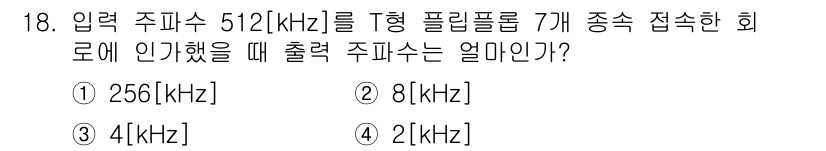 18. 입력 주파수 512[kHz]를 T형 플립플롭 7개 종속 접속한 회로에 인가했을 때 출력 주파수는 얼마인가?

① 256[kHz]
② 8[kHz]
③ 4[kHz]
④ 2[kHz]